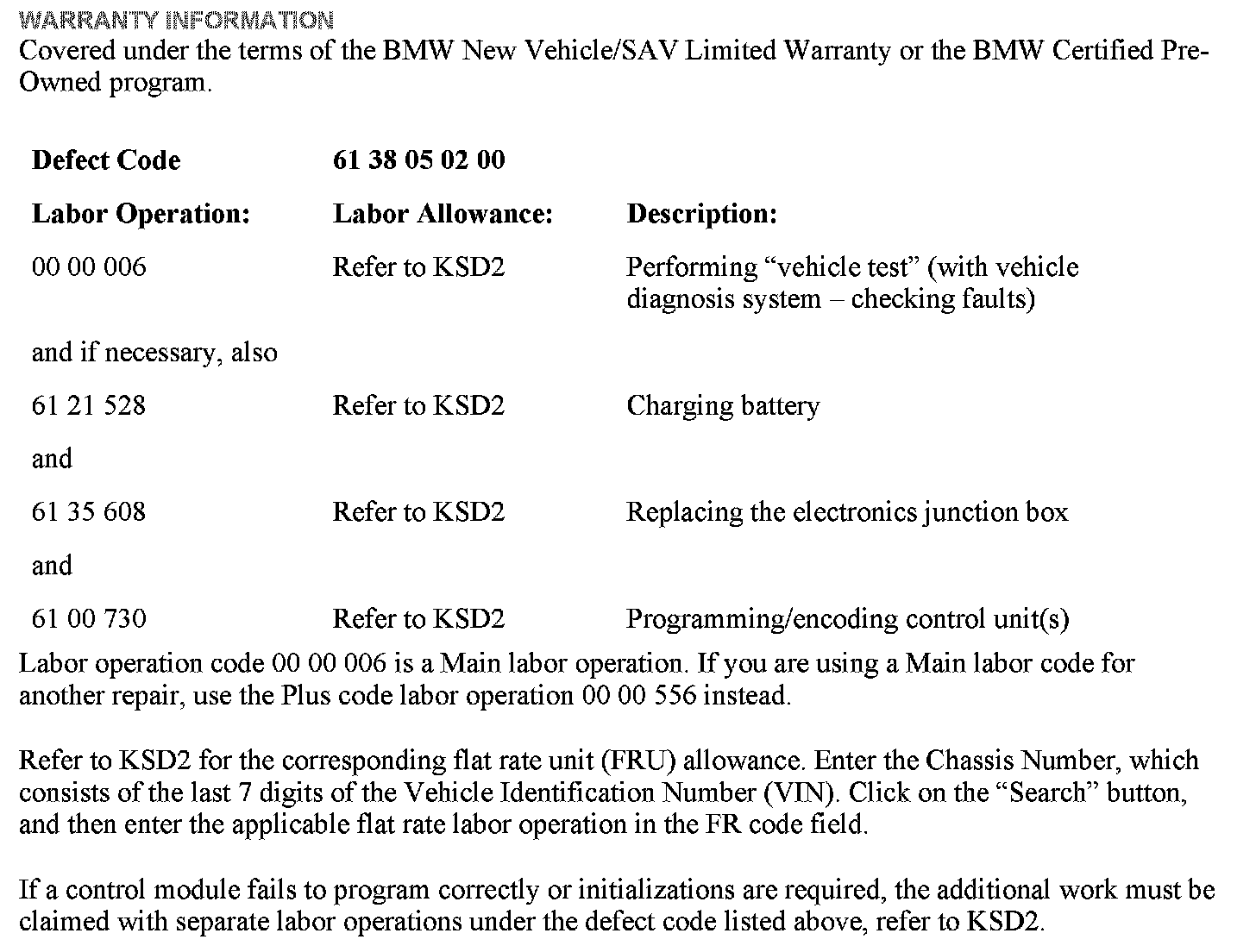 WARRANTY INFORMATION
Covered under the terms of the BMW New Vehicle/SAV Limited Warranty or the BMW Certified Pre-Owned program.

| Defect Code | 61 38 05 02 00 | |
|---|---|---|
| Labor Operation: | Labor Allowance: | Description: |
| 00 00 006 | Refer to KSD2 | Performing “vehicle test” (with vehicle diagnosis system – checking faults) |
| and if necessary, also | | |
| 61 21 528 | Refer to KSD2 | Charging battery |
| and | | |
| 61 35 608 | Refer to KSD2 | Replacing the electronics junction box |
| and | | |
| 61 00 730 | Refer to KSD2 | Programming/encoding control unit(s) |

Labor operation code 00 00 006 is a Main labor operation. If you are using a Main labor code for another repair, use the Plus code labor operation 00 00 556 instead.

Refer to KSD2 for the corresponding flat rate unit (FRU) allowance. Enter the Chassis Number, which consists of the last 7 digits of the Vehicle Identification Number (VIN). Click on the “Search” button, and then enter the applicable flat rate labor operation in the FR code field.

If a control module fails to program correctly or initializations are required, the additional work must be claimed with separate labor operations under the defect code listed above, refer to KSD2.